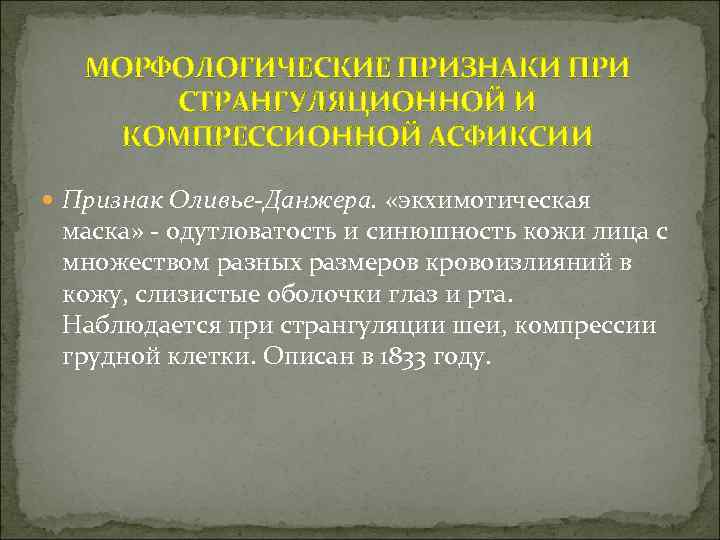 МОРФОЛОГИЧЕСКИЕ ПРИЗНАКИ ПРИ СТРАНГУЛЯЦИОННОЙ И КОМПРЕССИОННОЙ АСФИКСИИ

Признак Оливье-Данжера. «экхимотическая маска» - одутловатость и синюшность кожи лица с множеством разных размеров кровоизлияний в кожу, слизистые оболочки глаз и рта. Наблюдается при странгуляции шеи, компрессии грудной клетки. Описан в 1833 году.